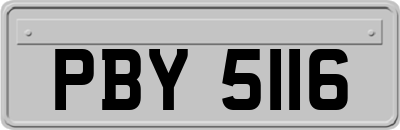 PBY 5116